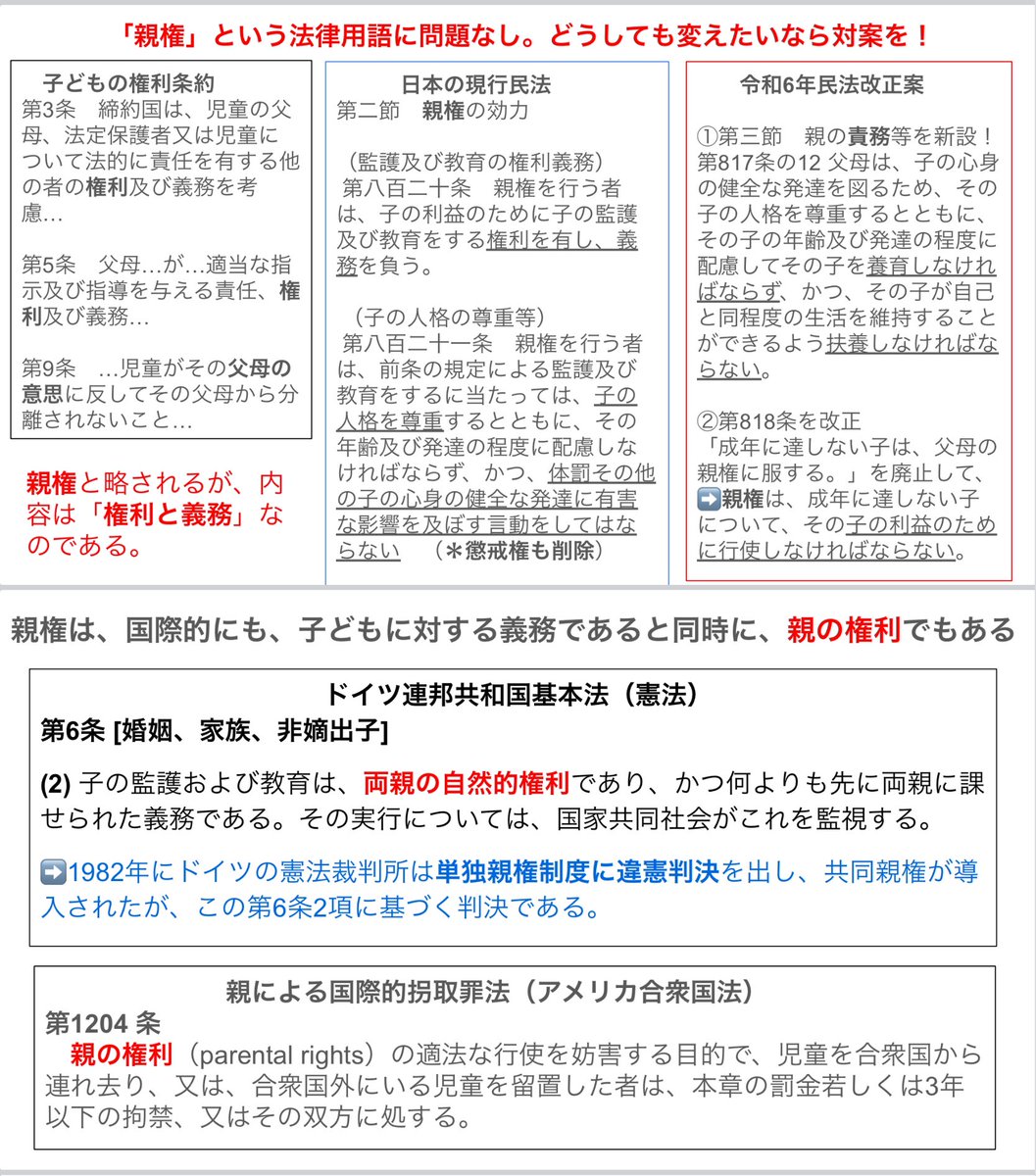 「親権」という法律用語に問題なし。どうしても変えたいなら対案を！

子どもの権利条約
第3条　締約国は、児童の父母、法定保護者又は児童について法的に責任を有する他の者の権利及び義務を考慮…

第5条　父母…が…適当な指示及び指導を与える責任、権利及び義務…

第9条　…児童がその父母の意思に反してその父母から分離されないこと…

親権と略されるが、内容は「権利と義務」なのである。

日本の現行民法
第二節　親権の効力

（監護及び教育の権利義務）
第八百二十条　親権を行う者は、子の利益のために子の監護及び教育をする権利を有し、義務を負う。

（子の人格の尊重等）
第八百二十一条　親権を行う者は、前条の規定による監護及び教育をするに当たっては、子の人格を尊重するとともに、その年齢及び発達の程度に配慮しなければならず、かつ、体罰その他の子の心身の健全な発達に有害な影響を及ぼす言動をしてはならない　（＊懲戒権も削除）

令和6年民法改正案
①第三節　親の責務等を新設！
第817条の12 父母は、子の心身の健全な発達を図るため、その子の人格を尊重するとともに、その子の年齢及び発達の程度に配慮してその子を養育しなければならず、かつ、その子が自己と同程度の生活を維持することができるよう扶養しなければならない。

②第818条を改正
「成年に達しない子は、父母の親権に服する。」を廃止して、
➡️親権は、成年に達しない子について、その子の利益のために行使しなければならない。

親権は、国際的にも、子どもに対する義務であると同時に、親の権利でもある

ドイツ連邦共和国基本法（憲法）
第6条 [婚姻、家族、非嫡出子]

(2) 子の監護および教育は、両親の自然的権利であり、かつ何よりも先に両親に課せられた義務である。その実行については、国家共同社会がこれを監視する。

➡️1982年にドイツの憲法裁判所は単独親権制度に違憲判決を出し、共同親権が導入されたが、この第6条2項に基づく判決である。

親による国際的拐取罪法（アメリカ合衆国法）
第1204 条
親の権利（parental rights）の適法な行使を妨害する目的で、児童を合衆国から連れ去り、又は、合衆国外にいる児童を留置した者は、本章の罰金若しくは3年以下の拘禁、又はその双方に処する。